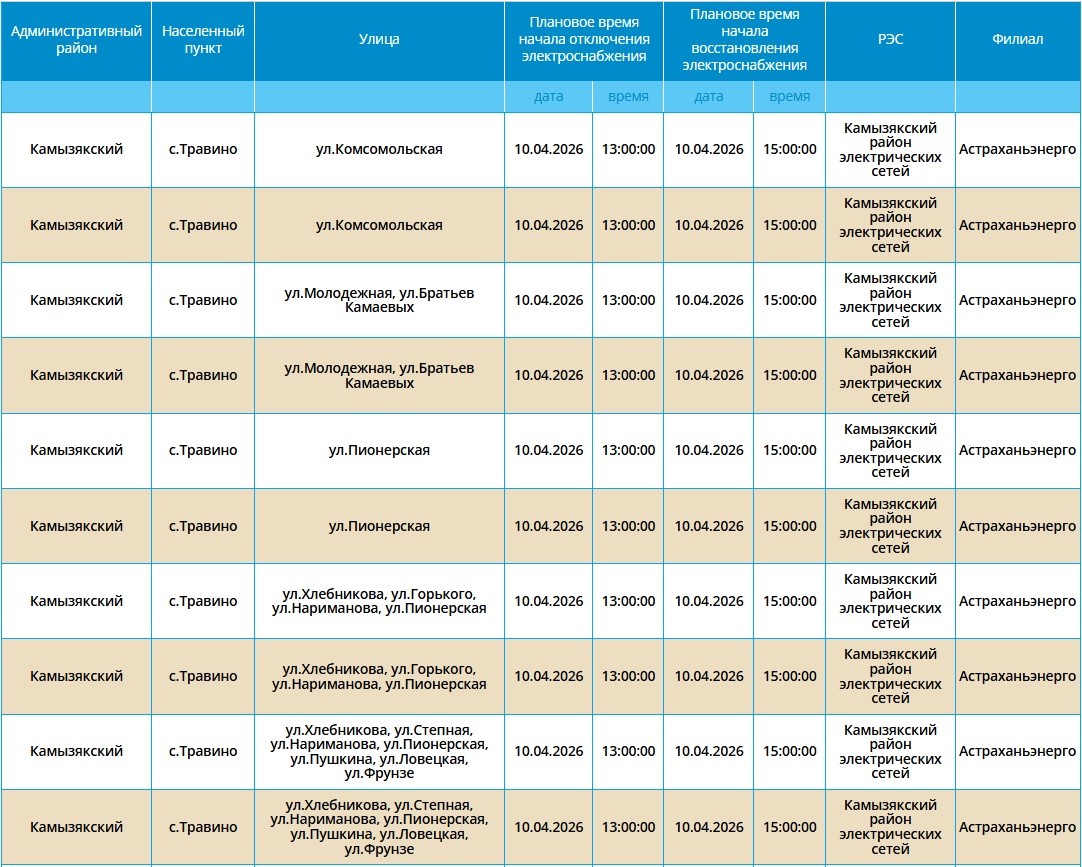 | Административный район | Населенный пункт | Улица | Плановое время начала отключения электроснабжения | | Плановое время начала восстановления электроснабжения | | РЭС | Филиал |
|---|---|---|---|---|---|---|---|---|
| | | | дата | время | дата | время | | |
| Камызякский | с.Травино | ул.Комсомольская | 10.04.2026 | 13:00:00 | 10.04.2026 | 15:00:00 | Камызякский район электрических сетей | Астраханьэнерго |
| Камызякский | с.Травино | ул.Комсомольская | 10.04.2026 | 13:00:00 | 10.04.2026 | 15:00:00 | Камызякский район электрических сетей | Астраханьэнерго |
| Камызякский | с.Травино | ул.Молодежная, ул.Братьев Камаевых | 10.04.2026 | 13:00:00 | 10.04.2026 | 15:00:00 | Камызякский район электрических сетей | Астраханьэнерго |
| Камызякский | с.Травино | ул.Молодежная, ул.Братьев Камаевых | 10.04.2026 | 13:00:00 | 10.04.2026 | 15:00:00 | Камызякский район электрических сетей | Астраханьэнерго |
| Камызякский | с.Травино | ул.Пионерская | 10.04.2026 | 13:00:00 | 10.04.2026 | 15:00:00 | Камызякский район электрических сетей | Астраханьэнерго |
| Камызякский | с.Травино | ул.Пионерская | 10.04.2026 | 13:00:00 | 10.04.2026 | 15:00:00 | Камызякский район электрических сетей | Астраханьэнерго |
| Камызякский | с.Травино | ул.Хлебникова, ул.Горького, ул.Нариманова, ул.Пионерская | 10.04.2026 | 13:00:00 | 10.04.2026 | 15:00:00 | Камызякский район электрических сетей | Астраханьэнерго |
| Камызякский | с.Травино | ул.Хлебникова, ул.Горького, ул.Нариманова, ул.Пионерская | 10.04.2026 | 13:00:00 | 10.04.2026 | 15:00:00 | Камызякский район электрических сетей | Астраханьэнерго |
| Камызякский | с.Травино | ул.Хлебникова, ул.Степная, ул.Нариманова, ул.Пионерская, ул.Пушкина, ул.Ловецкая, ул.Фрунзе | 10.04.2026 | 13:00:00 | 10.04.2026 | 15:00:00 | Камызякский район электрических сетей | Астраханьэнерго |
| Камызякский | с.Травино | ул.Хлебникова, ул.Степная, ул.Нариманова, ул.Пионерская, ул.Пушкина, ул.Ловецкая, ул.Фрунзе | 10.04.2026 | 13:00:00 | 10.04.2026 | 15:00:00 | Камызякский район электрических сетей | Астраханьэнерго |